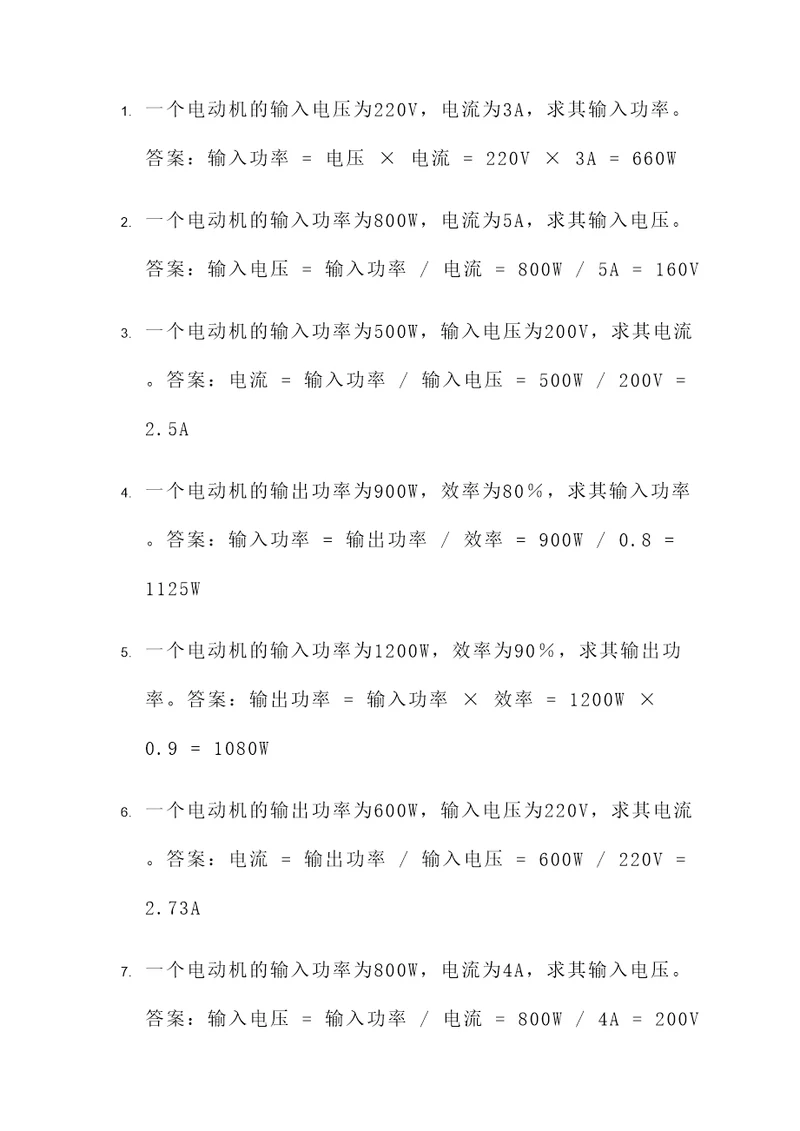 1. 一个电动机的输入电压为220V，电流为3A，求其输入功率。答案：输入功率 = 电压 × 电流 = 220V × 3A = 660W

2. 一个电动机的输入功率为800W，电流为5A，求其输入电压。答案：输入电压 = 输入功率 / 电流 = 800W / 5A = 160V

3. 一个电动机的输入功率为500W，输入电压为200V，求其电流。答案：电流 = 输入功率 / 输入电压 = 500W / 200V = 2.5A

4. 一个电动机的输出功率为900W，效率为80%，求其输入功率。答案：输入功率 = 输出功率 / 效率 = 900W / 0.8 = 1125W

5. 一个电动机的输入功率为1200W，效率为90%，求其输出功率。答案：输出功率 = 输入功率 × 效率 = 1200W × 0.9 = 1080W

6. 一个电动机的输出功率为600W，输入电压为220V，求其电流。答案：电流 = 输出功率 / 输入电压 = 600W / 220V = 2.73A

7. 一个电动机的输入功率为800W，电流为4A，求其输入电压。答案：输入电压 = 输入功率 / 电流 = 800W / 4A = 200V